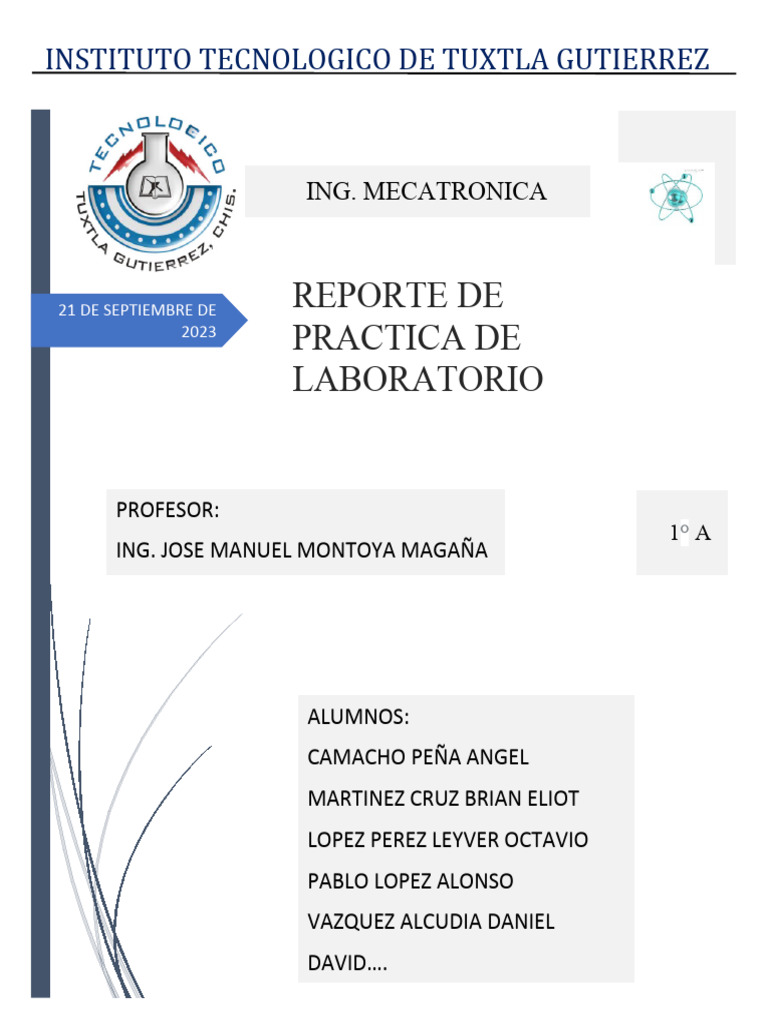 INSTITUTO TECNOLOGICO DE TUXTLA GUTIERREZ

TECNOLOGICO
TUXTLA GUTIERREZ, CHIS.

ING. MECATRONICA

21 DE SEPTIEMBRE DE 2023

REPORTE DE PRACTICA DE LABORATORIO

PROFESOR:
ING. JOSE MANUEL MONTOYA MAGAÑA

1° A

ALUMNOS:
CAMACHO PEÑA ANGEL
MARTINEZ CRUZ BRIAN ELIOT
LOPEZ PEREZ LEYVER OCTAVIO
PABLO LOPEZ ALONSO
VAZQUEZ ALCUDIA DANIEL DAVID….